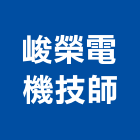 峻榮電
機技師